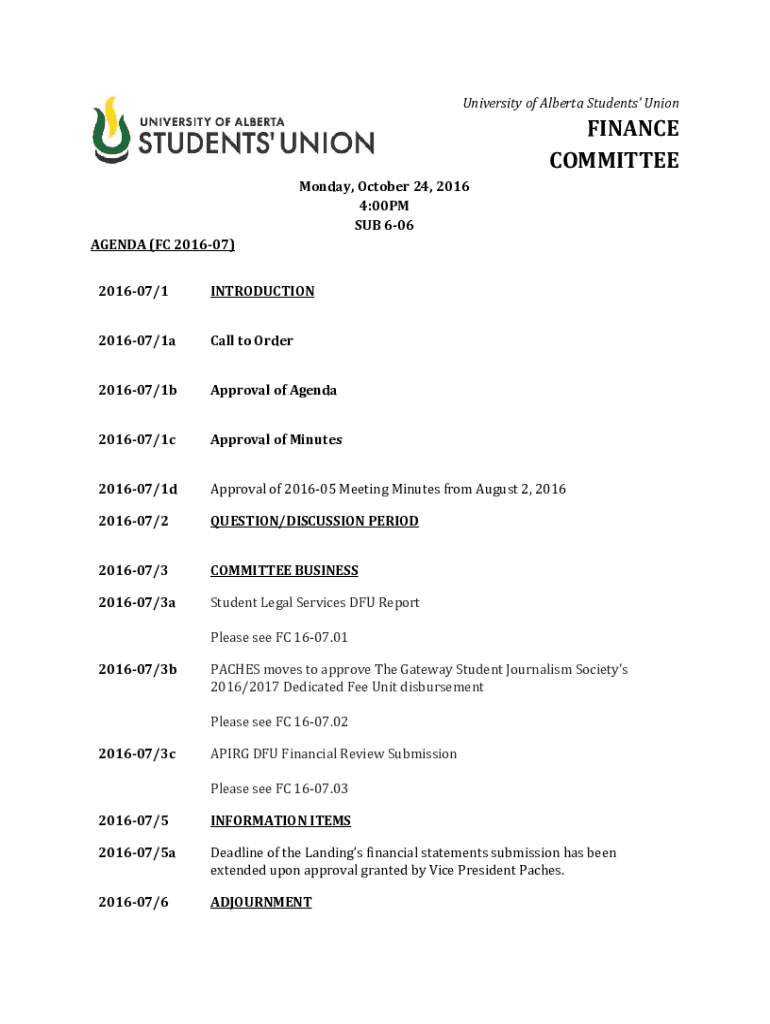 UNIVERSITY OF ALBERTA
STUDENTS' UNION

University of Alberta Students' Union

FINANCE COMMITTEE

Monday, October 24, 2016
4:00PM
SUB 6-06

AGENDA (FC 2016-07)

2016-07/1 INTRODUCTION

2016-07/1a Call to Order

2016-07/1b Approval of Agenda

2016-07/1c Approval of Minutes

2016-07/1d Approval of 2016-05 Meeting Minutes from August 2, 2016

2016-07/2 QUESTION/DISCUSSION PERIOD

2016-07/3 COMMITTEE BUSINESS

2016-07/3a Student Legal Services DFU Report

Please see FC 16-07.01

2016-07/3b PACHES moves to approve The Gateway Student Journalism Society's 2016/2017 Dedicated Fee Unit disbursement

Please see FC 16-07.02

2016-07/3c APIRG DFU Financial Review Submission

Please see FC 16-07.03

2016-07/5 INFORMATION ITEMS

2016-07/5a Deadline of the Landing's financial statements submission has been extended upon approval granted by Vice President Paches.

2016-07/6 ADJOURNMENT